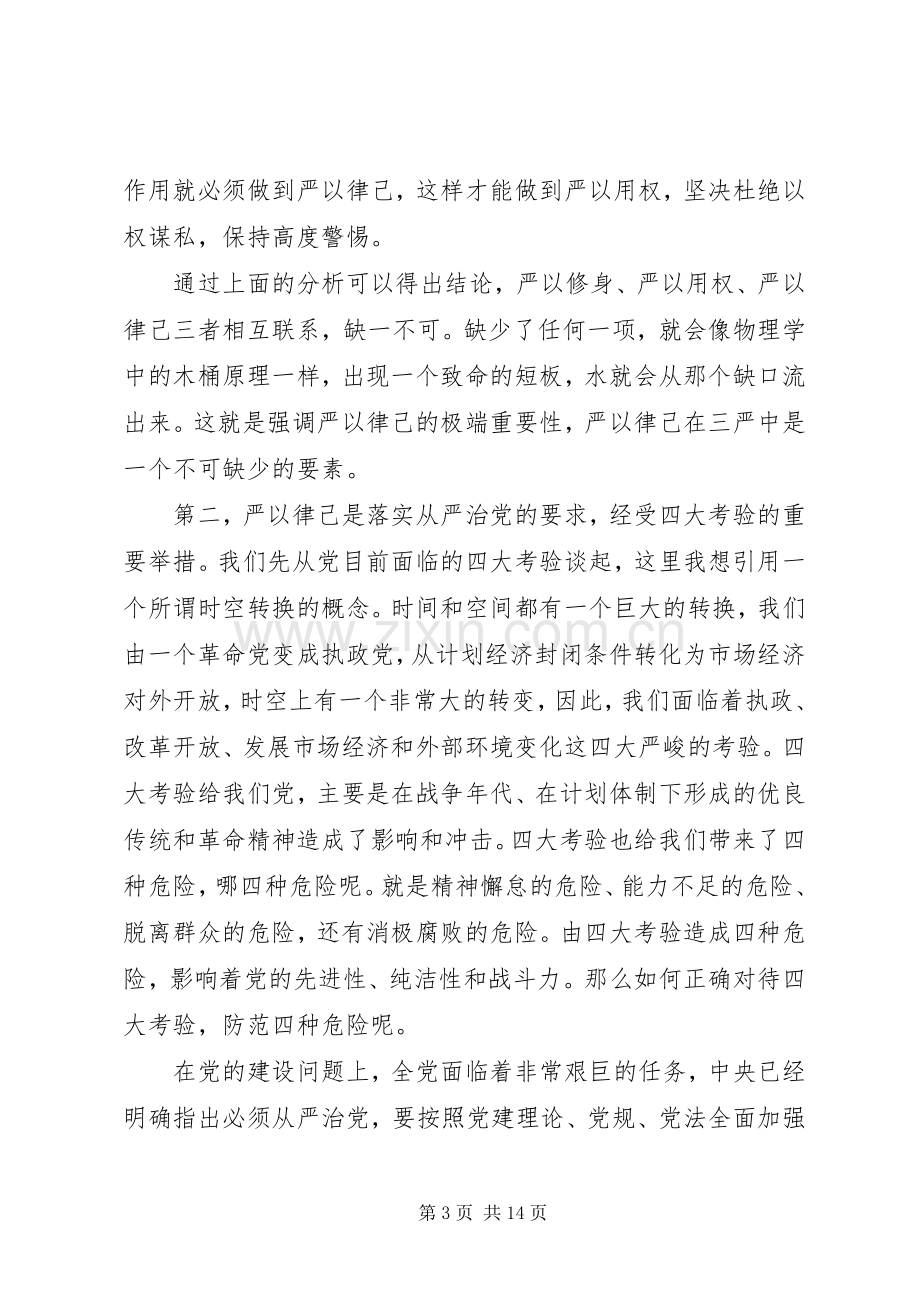 作用就必须做到严以律己，这样才能做到严以用权，坚决杜绝以权谋私，保持高度警惕。

通过上面的分析可以得出结论，严以修身、严以用权、严以律己三者相互联系，缺一不可。缺少了任何一项，就会像物理学中的木桶原理一样，出现一个致命的短板，水就会从那个缺口流出来。这就是强调严以律己的极端重要性，严以律己在三严中是一个不可缺少的要素。

第二，严以律己是落实从严治党的要求，经受四大考验的重要举措。我们先从党目前面临的四大考验谈起，这里我想引用一个所谓时空转换的概念。时间和空间都有一个巨大的转换，我们由一个革命党变成执政党，从计划经济封闭条件转化为市场经济对外开放，时空上有一个非常大的转变，因此，我们面临着执政、改革开放、发展市场经济和外部环境变化这四大严峻的考验。四大考验给我们党，主要是在战争年代、在计划体制下形成的优良传统和革命精神造成了影响和冲击。四大考验也给我们带来了四种危险，哪四种危险呢。就是精神懈怠的危险、能力不足的危险、脱离群众的危险，还有消极腐败的危险。由四大考验造成四种危险，影响着党的先进性、纯洁性和战斗力。那么如何正确对待四大考验，防范四种危险呢。

在党的建设问题上，全党面临着非常艰巨的任务，中央已经明确指出必须从严治党，要按照党建理论、党规、党法全面加强

第3页 共14页

www.zixin.com.cn